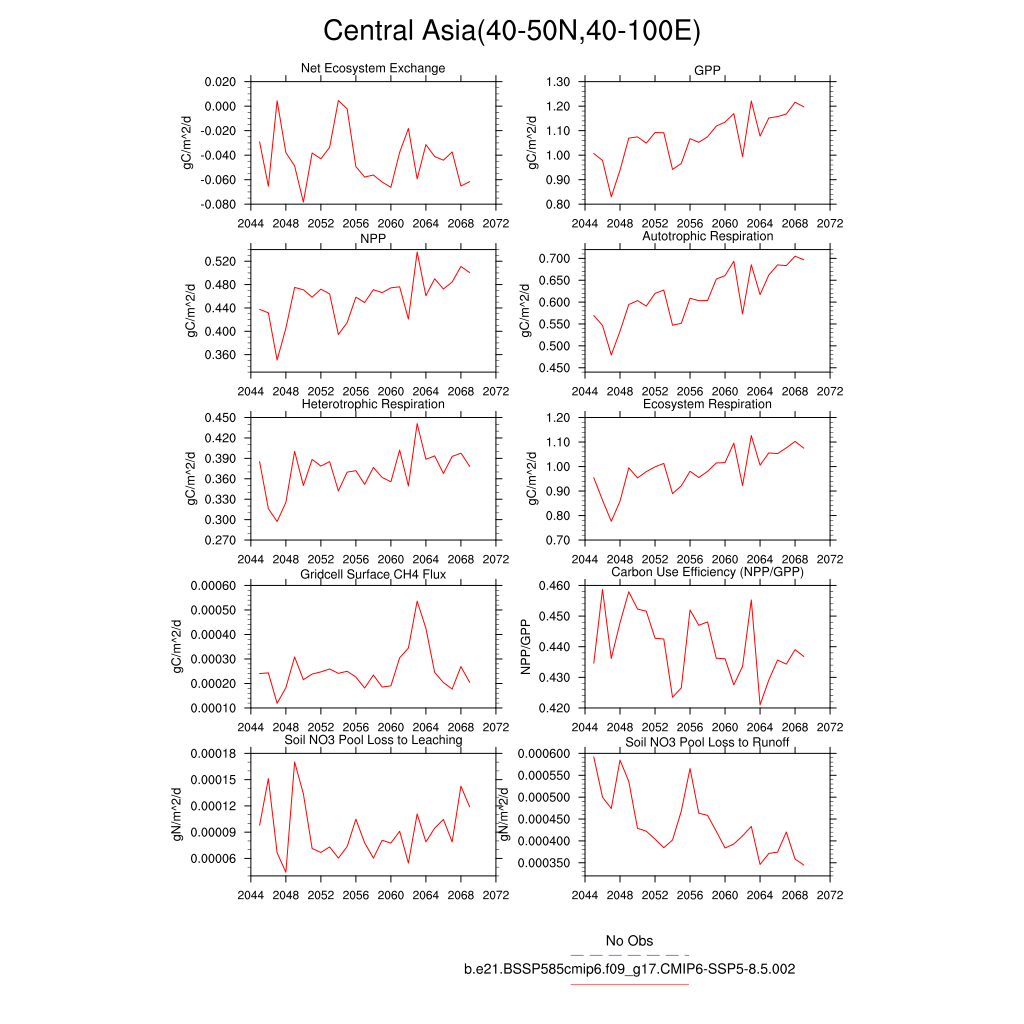 Central Asia(40-50N,40-100E)

Net Ecosystem Exchange
gC/m^2/d
0.020
0.000
-0.020
-0.040
-0.060
-0.080
2044 2048 2052 2056 2060 2064 2068 2072

GPP
gC/m^2/d
1.30
1.20
1.10
1.00
0.90
0.80
2044 2048 2052 2056 2060 2064 2068 2072

NPP
gC/m^2/d
0.520
0.480
0.440
0.400
0.360
2044 2048 2052 2056 2060 2064 2068 2072

Autotrophic Respiration
gC/m^2/d
0.700
0.650
0.600
0.550
0.500
0.450
2044 2048 2052 2056 2060 2064 2068 2072

Heterotrophic Respiration
gC/m^2/d
0.450
0.420
0.390
0.360
0.330
0.300
0.270
2044 2048 2052 2056 2060 2064 2068 2072

Ecosystem Respiration
gC/m^2/d
1.20
1.10
1.00
0.90
0.80
0.70
2044 2048 2052 2056 2060 2064 2068 2072

Gridcell Surface CH4 Flux
gC/m^2/d
0.00060
0.00050
0.00040
0.00030
0.00020
0.00010
2044 2048 2052 2056 2060 2064 2068 2072

Carbon Use Efficiency (NPP/GPP)
NPP/GPP
0.460
0.450
0.440
0.430
0.420
2044 2048 2052 2056 2060 2064 2068 2072

Soil NO3 Pool Loss to Leaching
gN/m^2/d
0.00018
0.00015
0.00012
0.00009
0.00006
2044 2048 2052 2056 2060 2064 2068 2072

Soil NO3 Pool Loss to Runoff
gN/m^2/d
0.000600
0.000550
0.000500
0.000450
0.000400
0.000350
2044 2048 2052 2056 2060 2064 2068 2072

No Obs
b.e21.BSSP585cmip6.f09_g17.CMIP6-SSP5-8.5.002